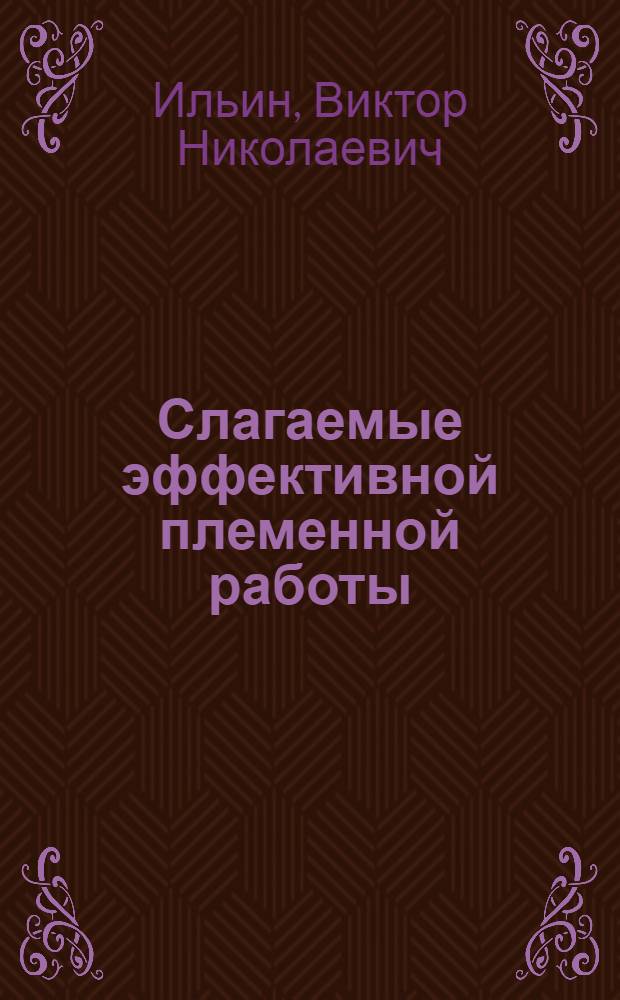 Ильин, Виктор Николаевич

Слагаемые эффективной племенной работы